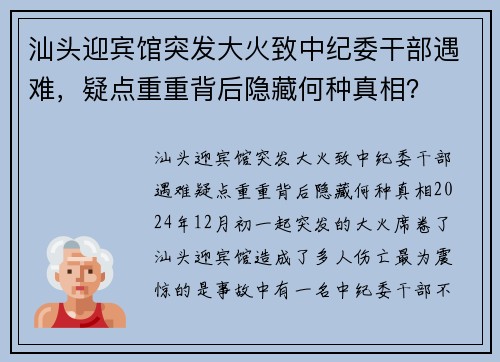 汕头迎宾馆突发大火致中纪委干部遇难，疑点重重背后隐藏何种真相?

汕头迎宾馆突发大火致中纪委干部遇难疑点重重背后隐藏何种真相2024年12月初一起突发的大火席卷了汕头迎宾馆造成了多人伤亡最为震惊的是事故中有一名中纪委干部不